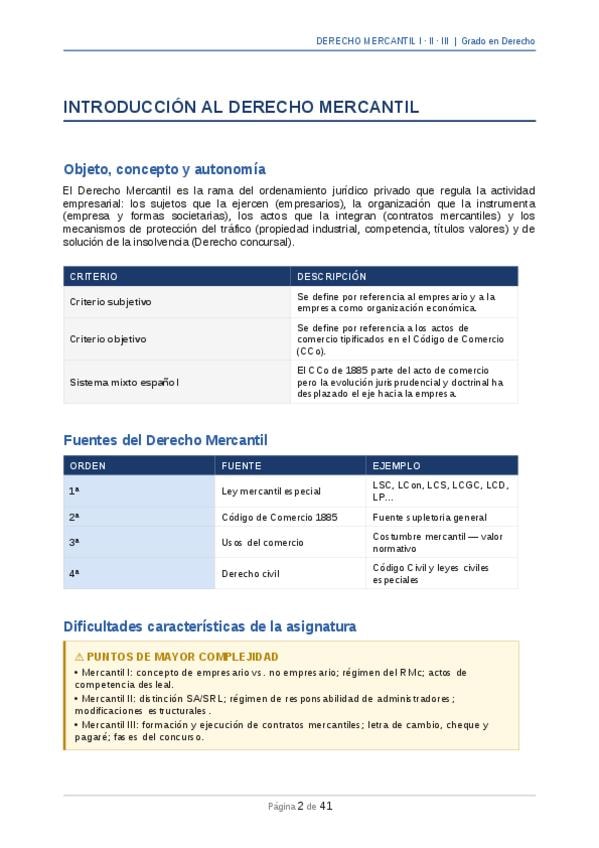 DERECHO MERCANTIL I · II · III | Grado en Derecho

INTRODUCCIÓN AL DERECHO MERCANTIL

Objeto, concepto y autonomía

El Derecho Mercantil es la rama del ordenamiento jurídico privado que regula la actividad empresarial: los sujetos que la ejercen (empresarios), la organización que la instrumenta (empresa y formas societarias), los actos que la integran (contratos mercantiles) y los mecanismos de protección del tráfico (propiedad industrial, competencia, títulos valores) y de solución de la insolvencia (Derecho concursal).

| CRITERIO | DESCRIPCIÓN |
|---|---|
| Criterio subjetivo | Se define por referencia al empresario y a la empresa como organización económica. |
| Criterio objetivo | Se define por referencia a los actos de comercio tipificados en el Código de Comercio (CCo). |
| Sistema mixto español | El CCo de 1885 parte del acto de comercio pero la evolución jurisprudencial y doctrinal ha desplazado el eje hacia la empresa. |

Fuentes del Derecho Mercantil

| ORDEN | FUENTE | EJEMPLO |
|---|---|---|
| 1ª | Ley mercantil especial | LSC, LCon, LCS, LCGC, LCD, LP... |
| 2ª | Código de Comercio 1885 | Fuente supletoria general |
| 3ª | Usos del comercio | Costumbre mercantil — valor normativo |
| 4ª | Derecho civil | Código Civil y leyes civiles especiales |

Dificultades características de la asignatura

⚠ PUNTOS DE MAYOR COMPLEJIDAD
• Mercantil I: concepto de empresario vs. no empresario; régimen del RMc; actos de competencia desleal.
• Mercantil II: distinción SA/SRL; régimen de responsabilidad de administradores; modificaciones estructurales.
• Mercantil III: formación y ejecución de contratos mercantiles; letra de cambio, cheque y pagaré; fases del concurso.

Página 2 de 41